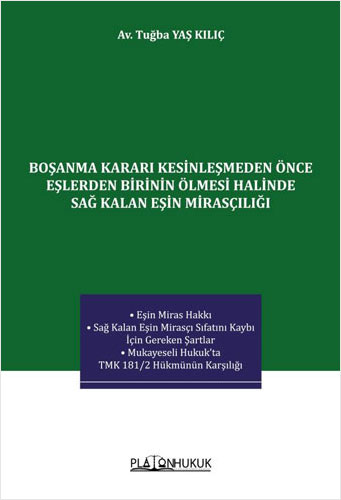 Av. Tuğba YAŞ KILIÇ

BOŞANMA KARARI KESİNLEŞMEDEN ÖNCE EŞLERDEN BİRİNİN ÖLMESİ HALİNDE SAĞ KALAN EŞİN MİRASÇILIĞI

• Eşin Miras Hakkı
• Sağ Kalan Eşin Mirasçı Sıfatını Kaybı İçin Gereken Şartlar
• Mukayeseli Hukuk'ta TMK 181/2 Hükmünün Karşılığı

PLATONHUKUK